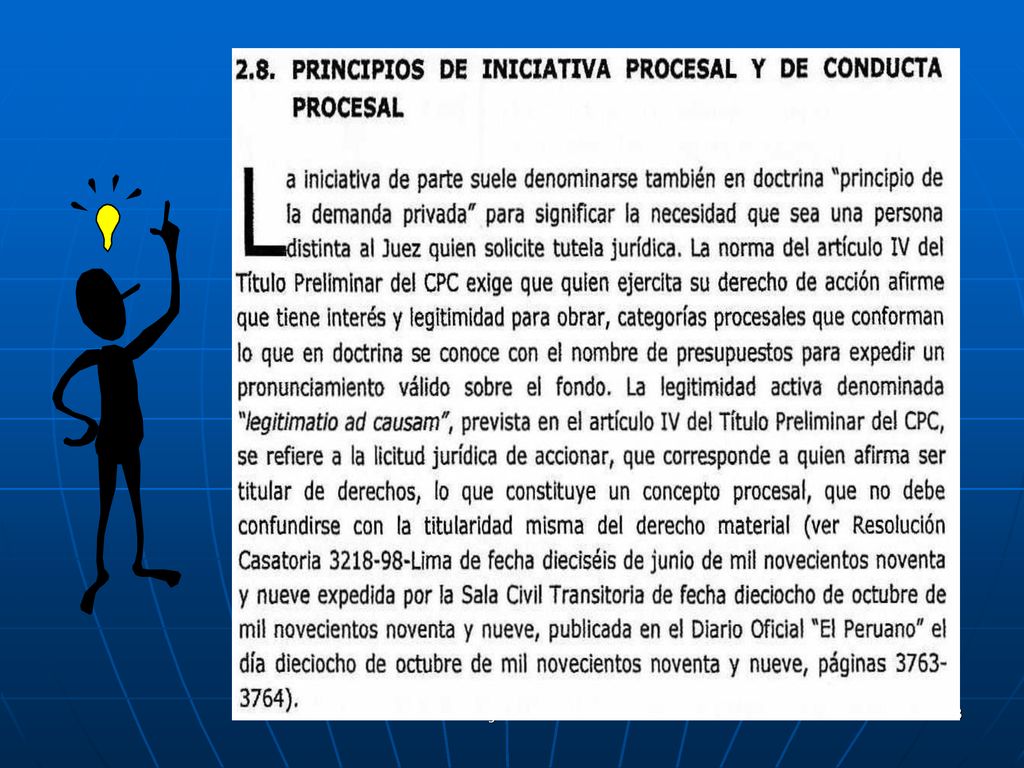 2.8. PRINCIPIOS DE INICIATIVA PROCESAL Y DE CONDUCTA PROCESAL

La iniciativa de parte suele denominarse también en doctrina "principio de la demanda privada" para significar la necesidad que sea una persona distinta al Juez quien solicite tutela jurídica. La norma del artículo IV del Título Preliminar del CPC exige que quien ejercita su derecho de acción afirme que tiene interés y legitimidad para obrar, categorías procesales que conforman lo que en doctrina se conoce con el nombre de presupuestos para expedir un pronunciamiento válido sobre el fondo. La legitimidad activa denominada "legitimatio ad causam", prevista en el artículo IV del Título Preliminar del CPC, se refiere a la licitud jurídica de accionar, que corresponde a quien afirma ser titular de derechos, lo que constituye un concepto procesal, que no debe confundirse con la titularidad misma del derecho material (ver Resolución Casatoria 3218-98-Lima de fecha dieciséis de junio de mil novecientos noventa y nueve expedida por la Sala Civil Transitoria de fecha dieciocho de octubre de mil novecientos noventa y nueve, publicada en el Diario Oficial "El Peruano" el día dieciocho de octubre de mil novecientos noventa y nueve, páginas 3763-3764).